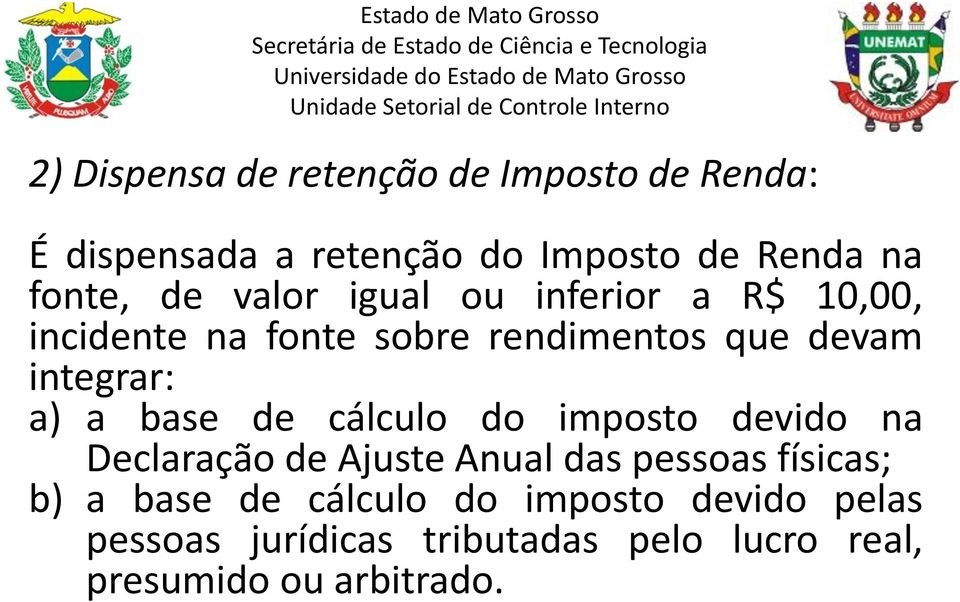 Estado de Mato Grosso
Secretária de Estado de Ciência e Tecnologia
Universidade do Estado de Mato Grosso
Unidade Setorial de Controle Interno

UNEMAT

2) Dispensa de retenção de Imposto de Renda:

É dispensada a retenção do Imposto de Renda na fonte, de valor igual ou inferior a R$ 10,00, incidente na fonte sobre rendimentos que devam integrar:
a) a base de cálculo do imposto devido na Declaração de Ajuste Anual das pessoas físicas;
b) a base de cálculo do imposto devido pelas pessoas jurídicas tributadas pelo lucro real, presumido ou arbitrado.